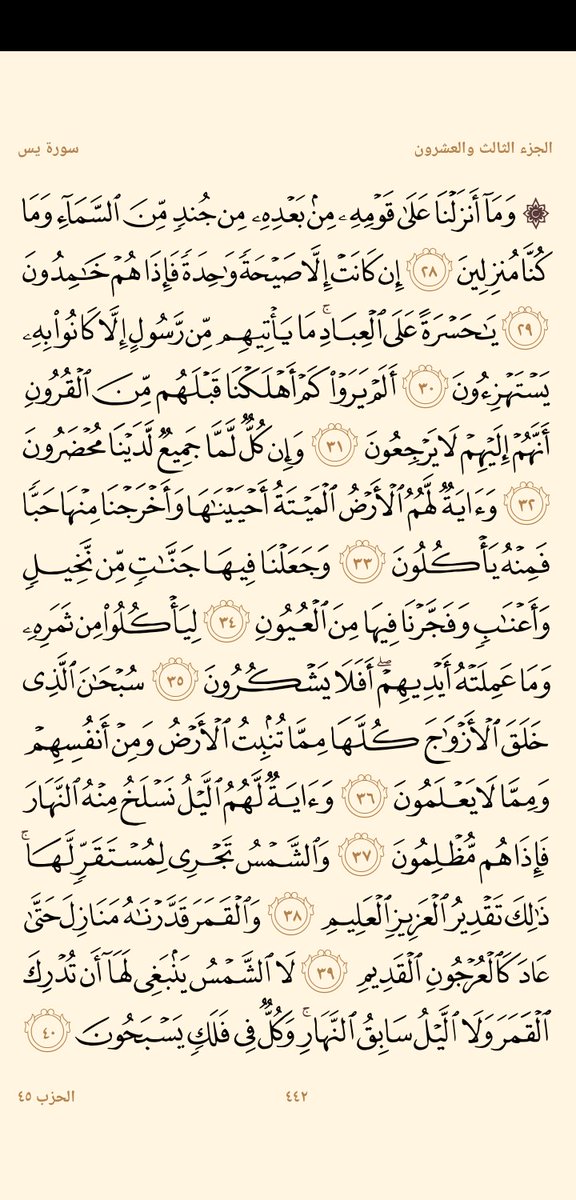 الجزء الثالث والعشرون سورة يس

۞ وَمَآ أَنزَلۡنَا عَلَىٰ قَوۡمِهِۦ مِنۢ بَعۡدِهِۦ مِن جُندٖ مِّنَ ٱلسَّمَآءِ وَمَا كُنَّا مُنزِلِينَ ٢٨ إِن كَانَتۡ إِلَّا صَيۡحَةٗ وَٰحِدَةٗ فَإِذَا هُمۡ خَٰمِدُونَ ٢٩ يَٰحَسۡرَةً عَلَى ٱلۡعِبَادِۚ مَا يَأۡتِيهِم مِّن رَّسُولٍ إِلَّا كَانُواْ بِهِۦ يَسۡتَهۡزِءُونَ ٣٠ أَلَمۡ يَرَوۡاْ كَمۡ أَهۡلَكۡنَا قَبۡلَهُم مِّنَ ٱلۡقُرُونِ أَنَّهُمۡ إِلَيۡهِمۡ لَا يَرۡجِعُونَ ٣١ وَإِن كُلّٞ لَّمَّا جَمِيعٞ لَّدَيۡنَا مُحۡضَرُونَ ٣٢ وَءَايَةٞ لَّهُمُ ٱلۡأَرۡضُ ٱلۡمَيۡتَةُ أَحۡيَيۡنَٰهَا وَأَخۡرَجۡنَا مِنۡهَا حَبّٗا فَمِنۡهُ يَأۡكُلُونَ ٣٣ وَجَعَلۡنَا فِيهَا جَنَّٰتٖ مِّن نَّخِيلٖ وَأَعۡنَٰبٖ وَفَجَّرۡنَا فِيهَا مِنَ ٱلۡعُيُونِ ٣٤ لِيَأۡكُلُواْ مِن ثَمَرِهِۦ وَمَا عَمِلَتۡهُ أَيۡدِيهِمۡۚ أَفَلَا يَشۡكُرُونَ ٣٥ سُبۡحَٰنَ ٱلَّذِي خَلَقَ ٱلۡأَزۡوَٰجَ كُلَّهَا مِمَّا تُنۢبِتُ ٱلۡأَرۡضُ وَمِنۡ أَنفُسِهِمۡ وَمِمَّا لَا يَعۡلَمُونَ ٣٦ وَءَايَةٞ لَّهُمُ ٱلَّيۡلُ نَسۡلَخُ مِنۡهُ ٱلنَّهَارَ فَإِذَا هُم مُّظۡلِمُونَ ٣٧ وَٱلشَّمۡسُ تَجۡرِي لِمُسۡتَقَرّٖ لَّهَاۚ ذَٰلِكَ تَقۡدِيرُ ٱلۡعَزِيزِ ٱلۡعَلِيمِ ٣٨ وَٱلۡقَمَرَ قَدَّرۡنَٰهُ مَنَازِلَ حَتَّىٰ عَادَ كَٱلۡعُرۡجُونِ ٱلۡقَدِيمِ ٣٩ لَا ٱلشَّمۡسُ يَنۢبَغِي لَهَآ أَن تُدۡرِكَ ٱلۡقَمَرَ وَلَا ٱلَّيۡلُ سَابِقُ ٱلنَّهَارِۚ وَكُلّٞ فِي فَلَكٖ يَسۡبَحُونَ ٤٠

الحزب ٤٥ ٤٤٢